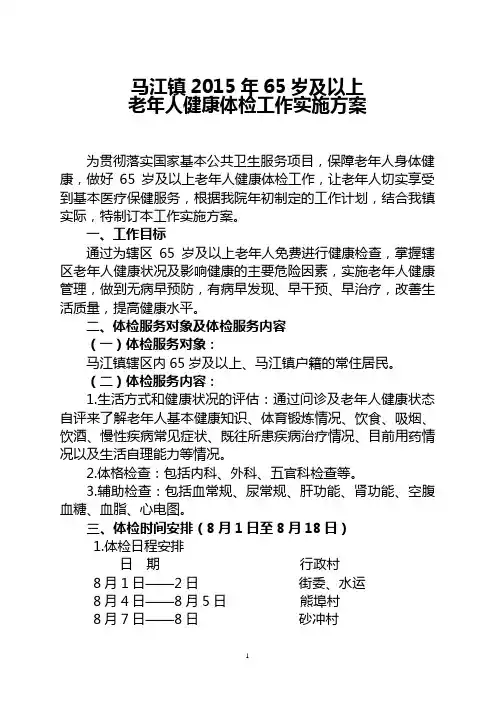 马江镇 2015 年 65 岁及以上
老年人健康体检工作实施方案

为贯彻落实国家基本公共卫生服务项目，保障老年人身体健康，做好 65 岁及以上老年人健康体检工作，让老年人切实享受到基本医疗保健服务，根据我院年初制定的工作计划，结合我镇实际，特制订本工作实施方案。

一、工作目标

通过为辖区 65 岁及以上老年人免费进行健康检查，掌握辖区老年人健康状况及影响健康的主要危险因素，实施老年人健康管理，做到无病早预防，有病早发现、早干预、早治疗，改善生活质量，提高健康水平。

二、体检服务对象及体检服务内容

（一）体检服务对象：

马江镇辖区内 65 岁及以上、马江镇户籍的常住居民。

（二）体检服务内容：

1.生活方式和健康状况的评估：通过问诊及老年人健康状态自评来了解老年人基本健康知识、体育锻炼情况、饮食、吸烟、饮酒、慢性疾病常见症状、既往所患疾病治疗情况、目前用药情况以及生活自理能力等情况。

2.体格检查：包括内科、外科、五官科检查等。

3.辅助检查：包括血常规、尿常规、肝功能、肾功能、空腹血糖、血脂、心电图。

三、体检时间安排（8 月 1 日至 8 月 18 日）

1.体检日程安排

| 日　期 | 行政村 |
|---|---|
| 8 月 1 日——2 日 | 街委、水运 |
| 8 月 4 日——8 月 5 日 | 熊埠村 |
| 8 月 7 日——8 日 | 砂冲村 |

1